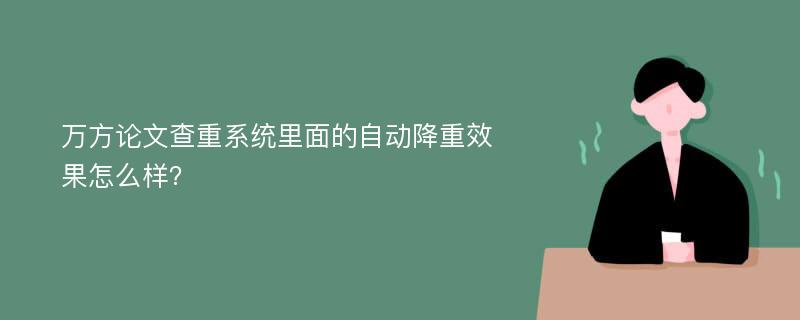 万方论文查重系统里面的自动降重效果怎么样?